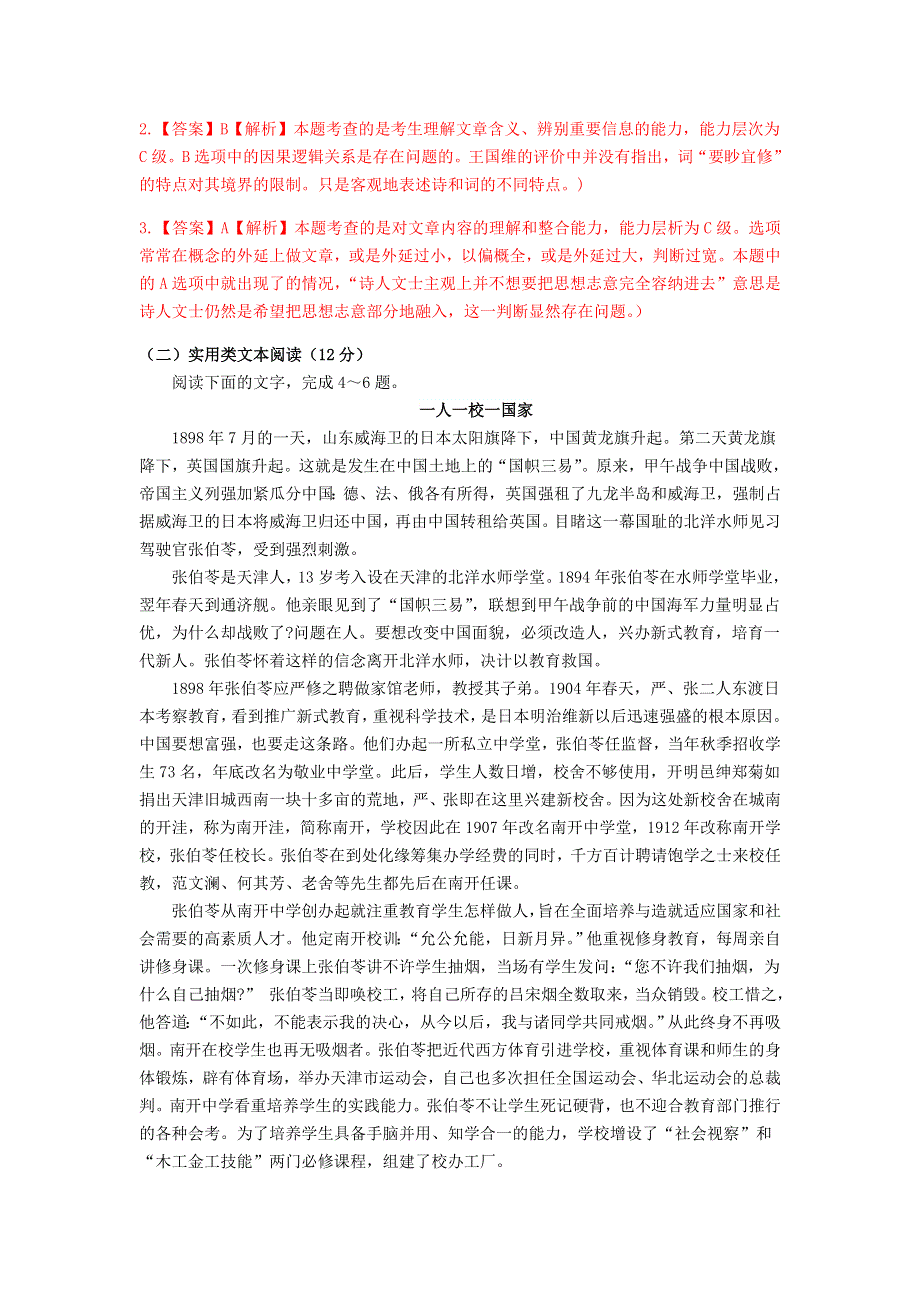 2.【答案】B【解析】本题考查的是考生理解文章含义、辨别重要信息的能力，能力层次为C级。B选项中的因果逻辑关系是存在问题的。王国维的评价中并没有指出，词“要眇宜修”的特点对其境界的限制。只是客观地表述诗和词的不同特点。）

3.【答案】A【解析】本题考查的是对文章内容的理解和整合能力，能力层析为C级。选项常常在概念的外延上做文章，或是外延过小，以偏概全，或是外延过大，判断过宽。本题中的A选项中就出现了的情况，“诗人文士主观上并不想要把思想志意完全容纳进去”意思是诗人文士仍然是希望把思想志意部分地融入，这一判断显然存在问题。）

（二）实用类文本阅读（12分）

阅读下面的文字，完成4～6题。

一人一校一国家

1898年7月的一天，山东威海卫的日本太阳旗降下，中国黄龙旗升起。第二天黄龙旗降下，英国国旗升起。这就是发生在中国土地上的“国帜三易”。原来，甲午战争中国战败，帝国主义列强加紧瓜分中国：德、法、俄各有所得，英国强租了九龙半岛和威海卫，强制占据威海卫的日本将威海卫归还中国，再由中国转租给英国。目睹这一幕国耻的北洋水师见习驾驶官张伯苓，受到强烈刺激。

张伯苓是天津人，13岁考入设在天津的北洋水师学堂。1894年张伯苓在水师学堂毕业，翌年春天到通济舰。他亲眼见到了“国帜三易”，联想到甲午战争前的中国海军力量明显占优，为什么却战败了?问题在人。要想改变中国面貌，必须改造人，兴办新式教育，培育一代新人。张伯苓怀着这样的信念离开北洋水师，决计以教育救国。

1898年张伯苓应严修之聘做家馆老师，教授其子弟。1904年春天，严、张二人东渡日本考察教育，看到推广新式教育，重视科学技术，是日本明治维新以后迅速强盛的根本原因。中国要想富强，也要走这条路。他们办起一所私立中学堂，张伯苓任监督，当年秋季招收学生73名，年底改名为敬业中学堂。此后，学生人数日增，校舍不够使用，开明邑绅郑菊如捐出天津旧城西南一块十多亩的荒地，严、张即在这里兴建新校舍。因为这处新校舍在城南的开洼，称为南开洼，简称南开，学校因此在1907年改名南开中学堂，1912年改称南开学校，张伯苓任校长。张伯苓在到处化缘筹集办学经费的同时，千方百计聘请饱学之士来校任教，范文澜、何其芳、老舍等先生都先后在南开任课。

张伯苓从南开中学创办起就注重教育学生怎样做人，旨在全面培养与造就适应国家和社会需要的高素质人才。他定南开校训：“允公允能，日新月异。”他重视修身教育，每周亲自讲修身课。一次修身课上张伯苓讲不许学生抽烟，当场有学生发问：“您不许我们抽烟，为什么自己抽烟?” 张伯苓当即唤校工，将自己所存的吕宋烟全数取来，当众销毁。校工惜之，他答道：“不如此，不能表示我的决心，从今以后，我与诸同学共同戒烟。”从此终身不再吸烟。南开在校学生也再无吸烟者。张伯苓把近代西方体育引进学校，重视体育课和师生的身体锻炼，辟有体育场，举办天津市运动会，自己也多次担任全国运动会、华北运动会的总裁判。南开中学看重培养学生的实践能力。张伯苓不让学生死记硬背，也不迎合教育部门推行的各种会考。为了培养学生具备手脑并用、知学合一的能力，学校增设了“社会视察”和“木工金工技能”两门必修课程，组建了校办工厂。